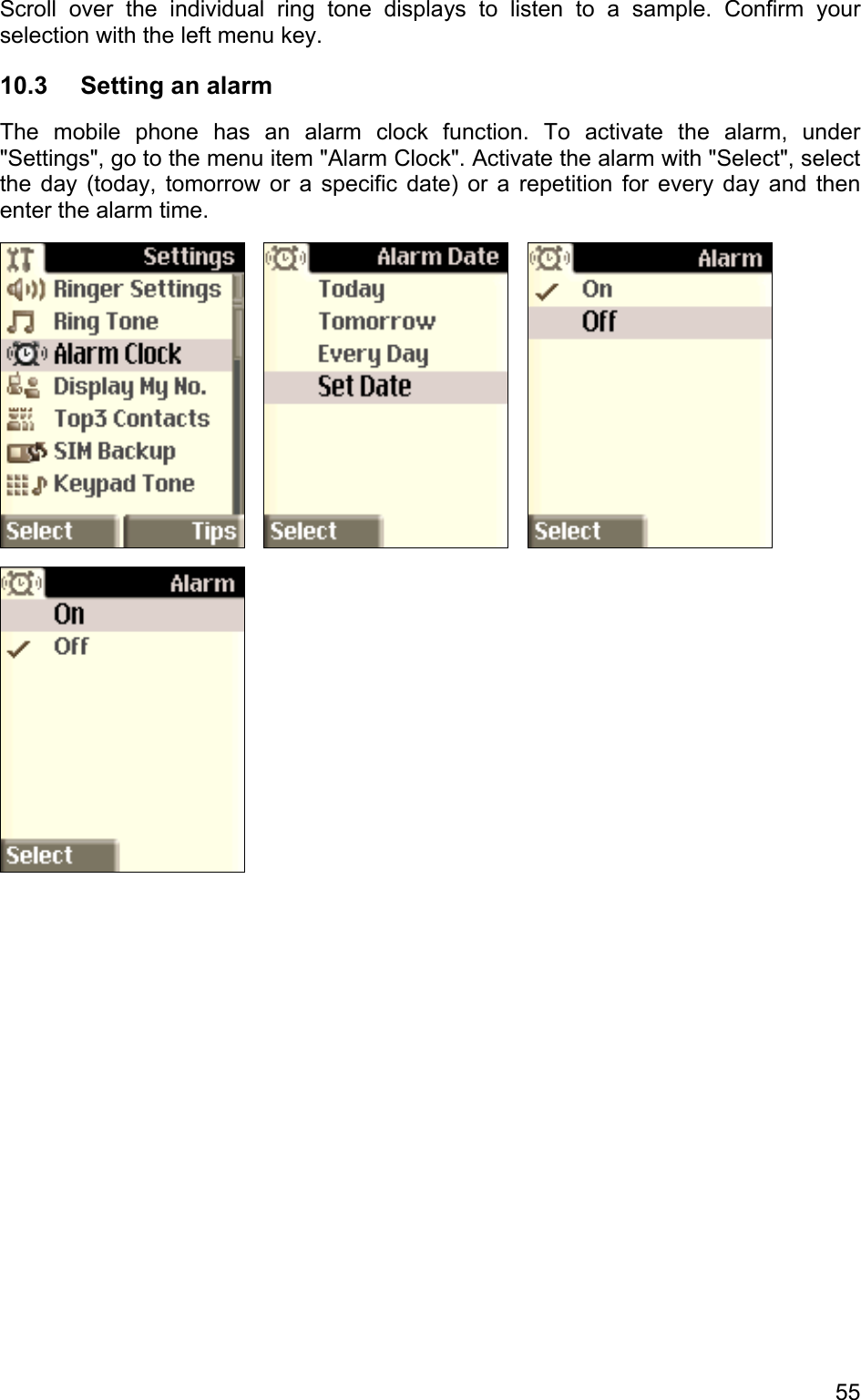 Scroll over the individual ring tone displays to listen to a sample. Confirm your selection with the left menu key.

10.3 Setting an alarm

The mobile phone has an alarm clock function. To activate the alarm, under "Settings", go to the menu item "Alarm Clock". Activate the alarm with "Select", select the day (today, tomorrow or a specific date) or a repetition for every day and then enter the alarm time.

Settings
Ringer Settings
Ring Tone
Alarm Clock
Display My No.
Top3 Contacts
SIM Backup
Keypad Tone
Select
Tips

Alarm Date
Today
Tomorrow
Every Day
Set Date
Select

Alarm
On
Off
Select

Alarm
On
Off
Select

55